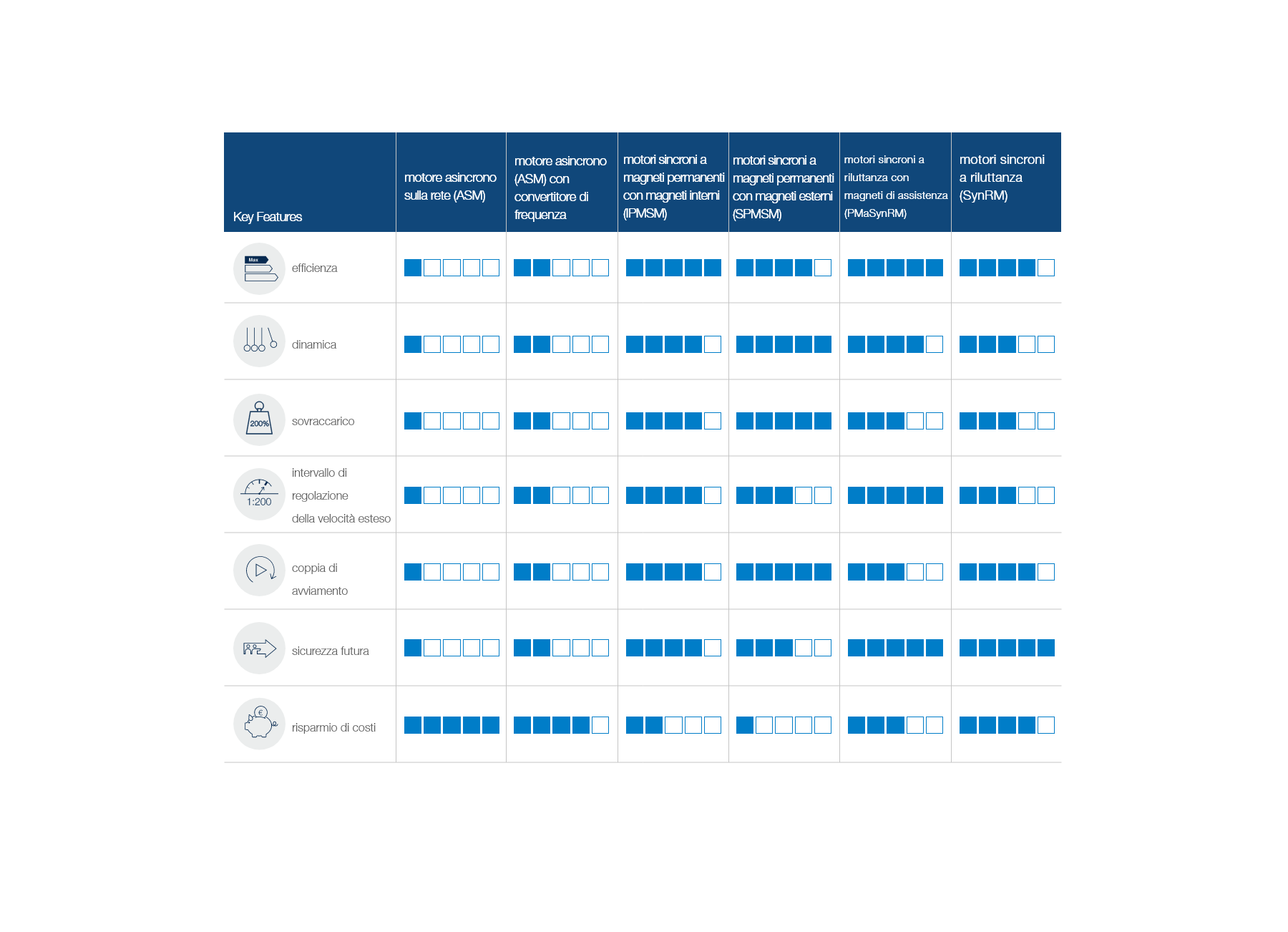 | Key Features | motore asincrono sulla rete (ASM) | motore asincrono (ASM) con convertitore di frequenza | motori sincroni a magneti permanenti con magneti interni (IPMSM) | motori sincroni a magneti permanenti con magneti esterni (SPMSM) | motori sincroni a riluttanza con magneti di assistenza (PMaSynRM) | motori sincroni a riluttanza (SynRM) |
|---|---|---|---|---|---|---|
| Max efficienza | | | | | | |
| dinamica | | | | | | |
| 200% sovraccarico | | | | | | |
| 1:200 intervallo di regolazione della velocità esteso | | | | | | |
| coppia di avviamento | | | | | | |
| sicurezza futura | | | | | | |
| € risparmio di costi | | | | | | |